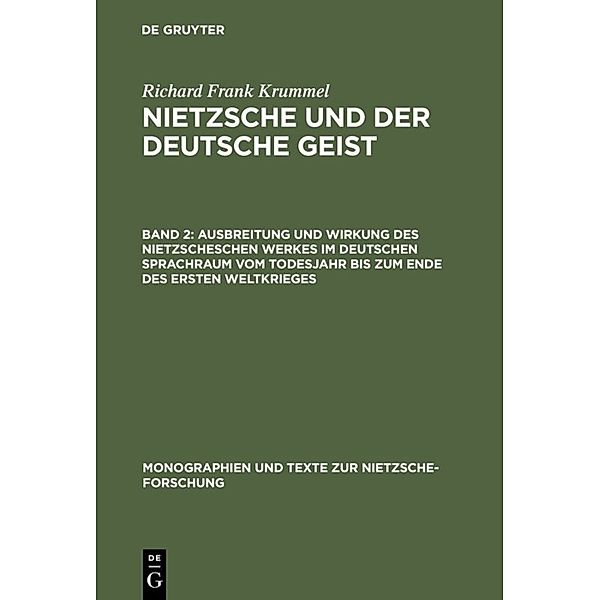 DE GRUYTER

Richard Frank Krummel

NIETZSCHE UND DER DEUTSCHE GEIST

BAND 2: AUSBREITUNG UND WIRKUNG DES NIETZSCHESCHEN WERKES IM DEUTSCHEN SPRACHRAUM VOM TODESJAHR BIS ZUM ENDE DES ERSTEN WELTKRIEGES

MONOGRAPHIEN UND TEXTE ZUR NIETZSCHE-FORSCHUNG

DE
G